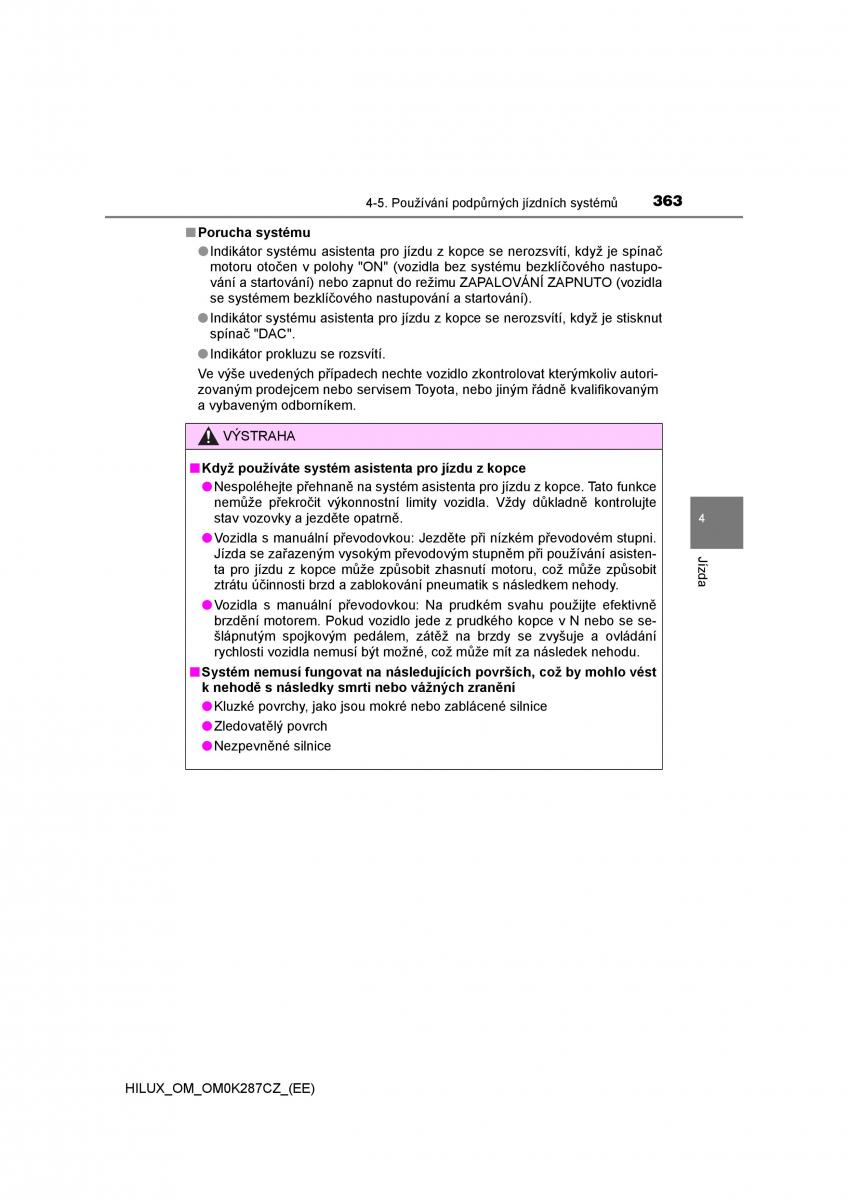 4-5. Používání podpůrných jízdních systémů 363

■ Porucha systému

● Indikátor systému asistenta pro jízdu z kopce se nerozsvítí, když je spínač motoru otočen v polohy "ON" (vozidla bez systému bezklíčového nastupování a startování) nebo zapnut do režimu ZAPALOVÁNÍ ZAPNUTO (vozidla se systémem bezklíčového nastupování a startování).

● Indikátor systému asistenta pro jízdu z kopce se nerozsvítí, když je stisknut spínač "DAC".

● Indikátor prokluzu se rozsvítí.

Ve výše uvedených případech nechte vozidlo zkontrolovat kterýmkoliv autorizovaným prodejcem nebo servisem Toyota, nebo jiným řádně kvalifikovaným a vybaveným odborníkem.

VÝSTRAHA

■ Když používáte systém asistenta pro jízdu z kopce

● Nespoléhejte přehnaně na systém asistenta pro jízdu z kopce. Tato funkce nemůže překročit výkonnostní limity vozidla. Vždy důkladně kontrolujte stav vozovky a jezděte opatrně.

● Vozidla s manuální převodovkou: Jezděte při nízkém převodovém stupni. Jízda se zařazeným vysokým převodovým stupněm při používání asistenta pro jízdu z kopce může způsobit zhasnutí motoru, což může způsobit ztrátu účinnosti brzd a zablokování pneumatik s následkem nehody.

● Vozidla s manuální převodovkou: Na prudkém svahu použijte efektivně brzdění motorem. Pokud vozidlo jede z prudkého kopce v N nebo se sešlápnutým spojkovým pedálem, zátěž na brzdy se zvyšuje a ovládání rychlosti vozidla nemusí být možné, což může mít za následek nehodu.

■ Systém nemusí fungovat na následujících površích, což by mohlo vést k nehodě s následky smrti nebo vážných zranění

● Kluzké povrchy, jako jsou mokré nebo zablácené silnice

● Zledovatělý povrch

● Nezpevněné silnice

4

Jízda

HILUX_OM_OM0K287CZ_(EE)